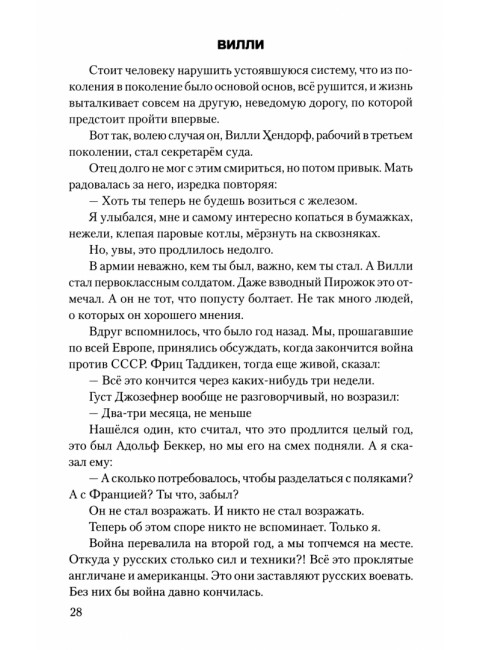 ВИЛЛИ

Стоит человеку нарушить устоявшуюся систему, что из поколения в поколение было основой основ, всё рушится, и жизнь выталкивает совсем на другую, неведомую дорогу, по которой предстоит пройти впервые.

Вот так, волею случая он, Вилли Хендорф, рабочий в третьем поколении, стал секретарём суда.

Отец долго не мог с этим смириться, но потом привык. Мать радовалась за него, изредка повторяя:

— Хоть ты теперь не будешь возиться с железом.

Я улыбался, мне и самому интересно копаться в бумажках, нежели, клепая паровые котлы, мёрзнуть на сквозняках.

Но, увы, это продлилось недолго.

В армии неважно, кем ты был, важно, кем ты стал. А Вилли стал первоклассным солдатом. Даже взводный Пирожок это отмечал. А он не тот, что попусту болтает. Не так много людей, о которых он хорошего мнения.

Вдруг вспомнилось, что было год назад. Мы, прошагавшие по всей Европе, принялись обсуждать, когда закончится война против СССР. Фриц Таддикен, тогда еще живой, сказал:

— Всё это кончится через каких-нибудь три недели.

Густ Джозефнер вообще не разговорчивый, но возразил:

— Два-три месяца, не меньше

Нашёлся один, кто считал, что это продлится целый год, это был Адольф Беккер, но мы его на смех подняли. А я сказал ему:

— А сколько потребовалось, чтобы разделаться с поляками? А с Францией? Ты что, забыл?

Он не стал возражать. И никто не стал возражать.

Теперь об этом споре никто не вспоминает. Только я.

Война перевалила на второй год, а мы топчемся на месте. Откуда у русских столько сил и техники?! Всё это проклятые англичане и американцы. Это они заставляют русских воевать. Без них бы война давно кончилась.

28